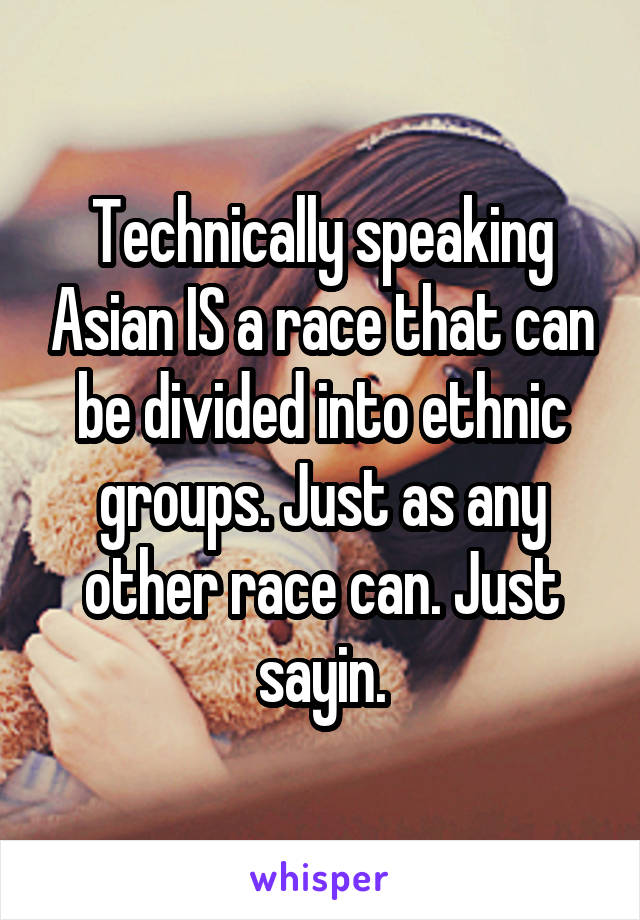 Technically speaking Asian IS a race that can be divided into ethnic groups. Just as any other race can. Just sayin.

whisper